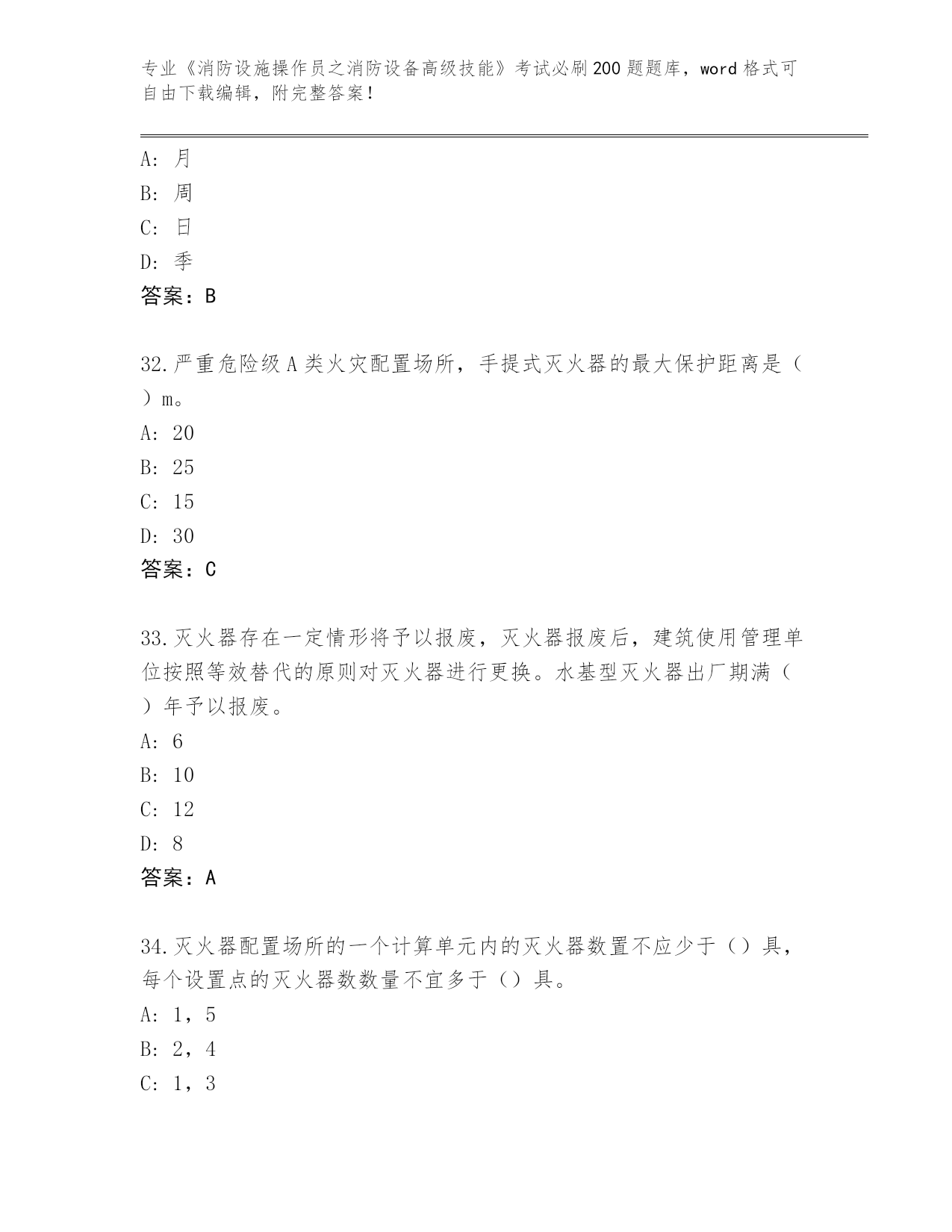 专业《消防设施操作员之消防设备高级技能》考试必刷200题题库，word格式可自由下载编辑，附完整答案！

A：月
B：周
C：日
D：季
答案：B

32.严重危险级A类火灾配置场所，手提式灭火器的最大保护距离是（ ）m。
A：20
B：25
C：15
D：30
答案：C

33.灭火器存在一定情形将予以报废，灭火器报废后，建筑使用管理单位按照等效替代的原则对灭火器进行更换。水基型灭火器出厂期满（ ）年予以报废。
A：6
B：10
C：12
D：8
答案：A

34.灭火器配置场所的一个计算单元内的灭火器数置不应少于（）具，每个设置点的灭火器数数量不宜多于（）具。
A：1，5
B：2，4
C：1，3